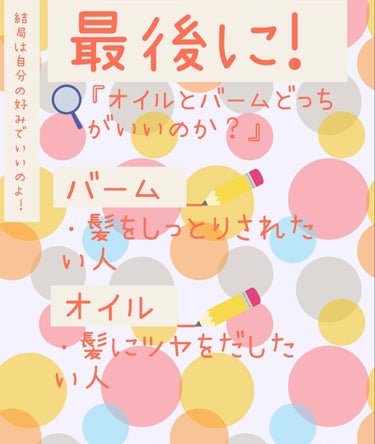 結局は自分の好みでいいのよ!

最後に!

『オイルとバームどっちがいいのか?』

バーム

・髪をしっとりされたい人

オイル

・髪にツヤをだしたい人